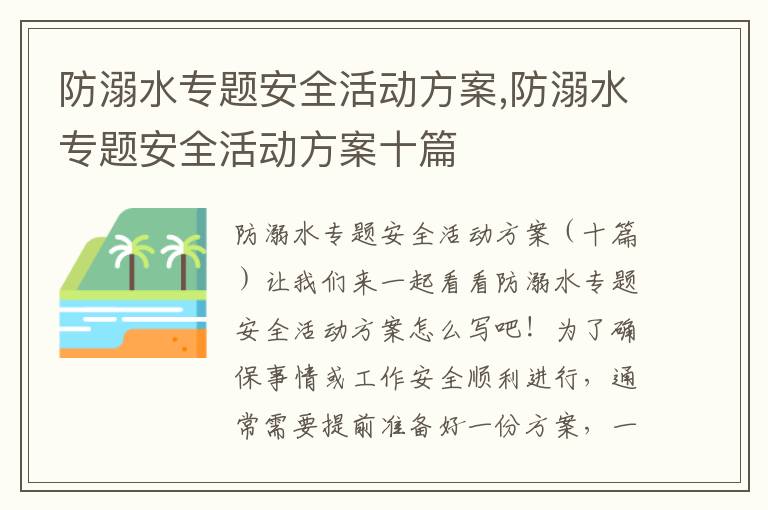 防溺水专题安全活动方案,防溺水专题安全活动方案十篇

防溺水专题安全活动方案（十篇）让我们来一起看看防溺水专题安全活动方案怎么写吧！为了确保事情或工作安全顺利进行，通常需要提前准备好一份方案，一